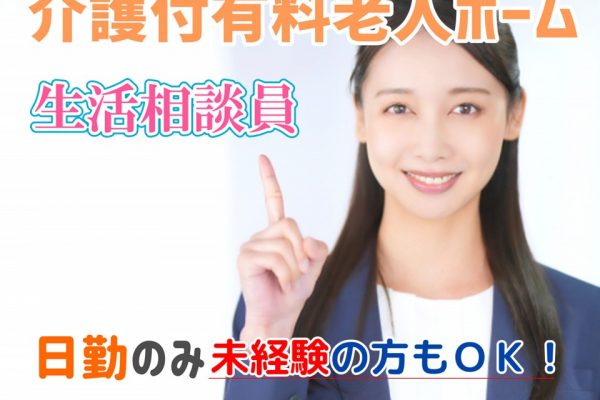 介護付有料老人ホーム

生活相談員

日勤のみ未経験の方もＯＫ！